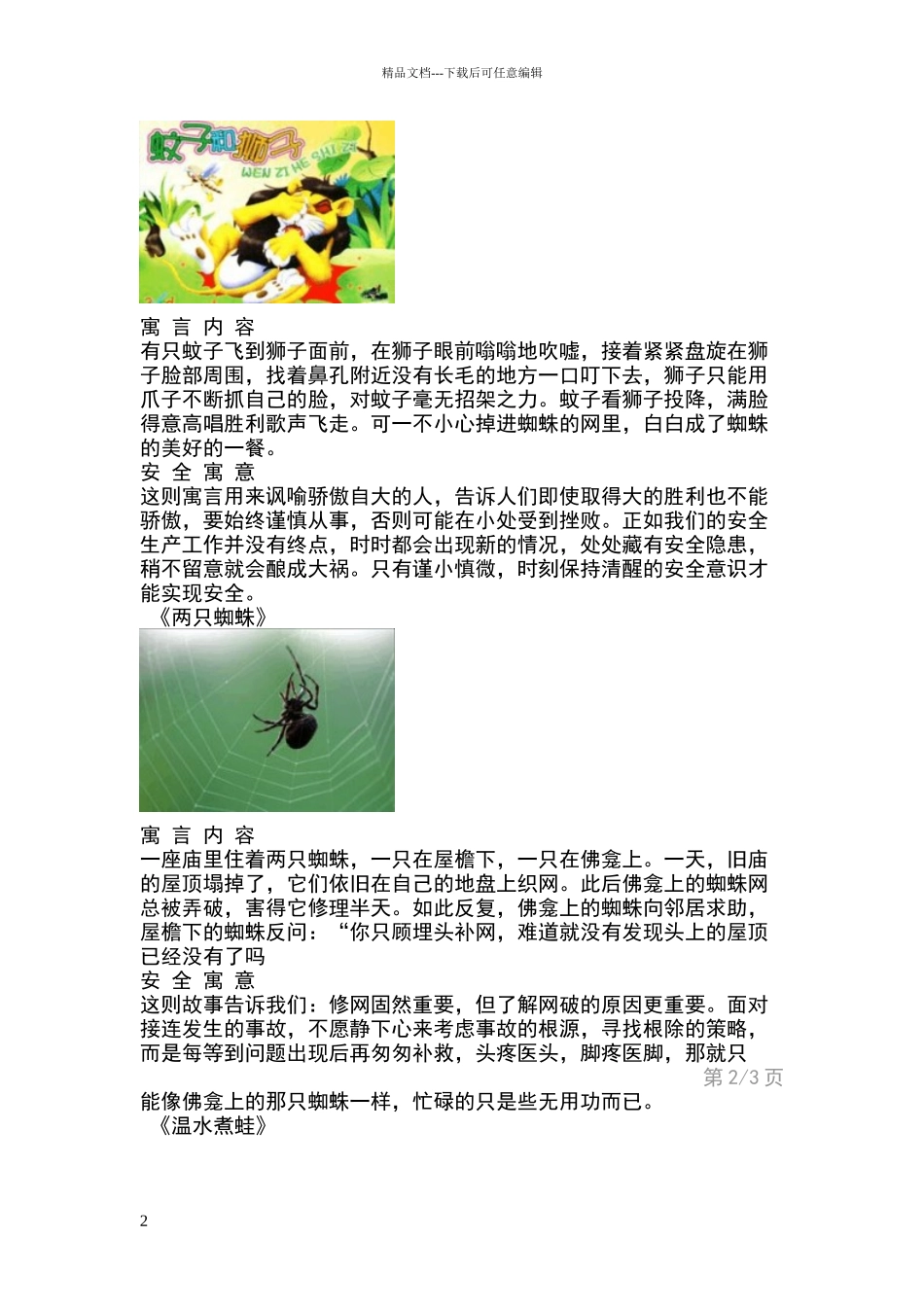 精品文档---下载后可任意编辑

蚊子和狮子
WEN ZI HE SHI ZI

寓 言 内 容
有只蚊子飞到狮子面前，在狮子眼前嗡嗡地吹嘘，接着紧紧盘旋在狮子脸部周围，找着鼻孔附近没有长毛的地方一口叮下去，狮子只能用爪子不断抓自己的脸，对蚊子毫无招架之力。蚊子看狮子投降，满脸得意高唱胜利歌声飞走。可一不小心掉进蜘蛛的网里，白白成了蜘蛛的美好的一餐。
安 全 寓 意
这则寓言用来讽喻骄傲自大的人，告诉人们即使取得大的胜利也不能骄傲，要始终谨慎从事，否则可能在小处受到挫败。正如我们的安全生产工作并没有终点，时时都会出现新的情况，处处藏有安全隐患，稍不留意就会酿成大祸。只有谨小慎微，时刻保持清醒的安全意识才能实现安全。
《两只蜘蛛》

寓 言 内 容
一座庙里住着两只蜘蛛，一只在屋檐下，一只在佛龛上。一天，旧庙的屋顶塌掉了，它们依旧在自己的地盘上织网。此后佛龛上的蜘蛛网总被弄破，害得它修理半天。如此反复，佛龛上的蜘蛛向邻居求助，屋檐下的蜘蛛反问：“你只顾埋头补网，难道就没有发现头上的屋顶已经没有了吗
安 全 寓 意
这则故事告诉我们：修网固然重要，但了解网破的原因更重要。面对接连发生的事故，不愿静下心来考虑事故的根源，寻找根除的策略，而是每等到问题出现后再匆匆补救，头疼医头，脚疼医脚，那就只
第 2/3 页
能像佛龛上的那只蜘蛛一样，忙碌的只是些无用功而已。
《温水煮蛙》

2